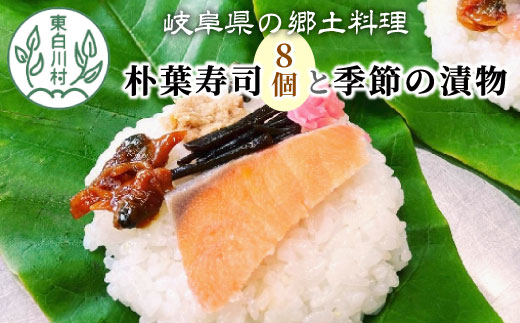 東白川村

岐阜県の郷土料理

朴葉寿司 8個 と季節の漬物